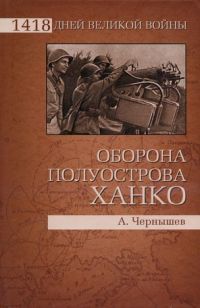 1418 ДНЕЙ ВЕЛИКОЙ ВОЙНЫ

ОБОРОНА ПОЛУОСТРОВА ХАНКО

А. Чернышев